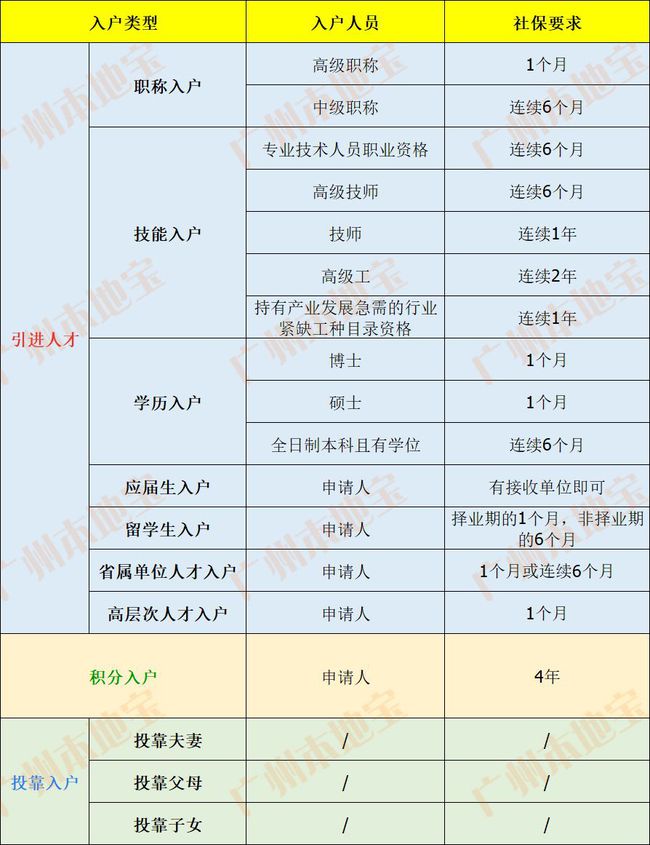 | 入户类型 | | 入户人员 | 社保要求 |
|---|---|---|---|
| 引进人才 | 职称入户 | 高级职称 | 1个月 |
| | | 中级职称 | 连续6个月 |
| | 技能入户 | 专业技术人员职业资格 | 连续6个月 |
| | | 高级技师 | 连续6个月 |
| | | 技师 | 连续1年 |
| | | 高级工 | 连续2年 |
| | | 持有产业发展急需的行业紧缺工种目录资格 | 连续1年 |
| | 学历入户 | 博士 | 1个月 |
| | | 硕士 | 1个月 |
| | | 全日制本科且有学位 | 连续6个月 |
| | 应届生入户 | 申请人 | 有接收单位即可 |
| | 留学生入户 | 申请人 | 择业期的1个月，非择业期的6个月 |
| | 省属单位人才入户 | 申请人 | 1个月或连续6个月 |
| | 高层次人才入户 | 申请人 | 1个月 |
| 积分入户 | | 申请人 | 4年 |
| 投靠入户 | 投靠夫妻 | / | / |
| | 投靠父母 | / | / |
| | 投靠子女 | / | / |

广州本地宝